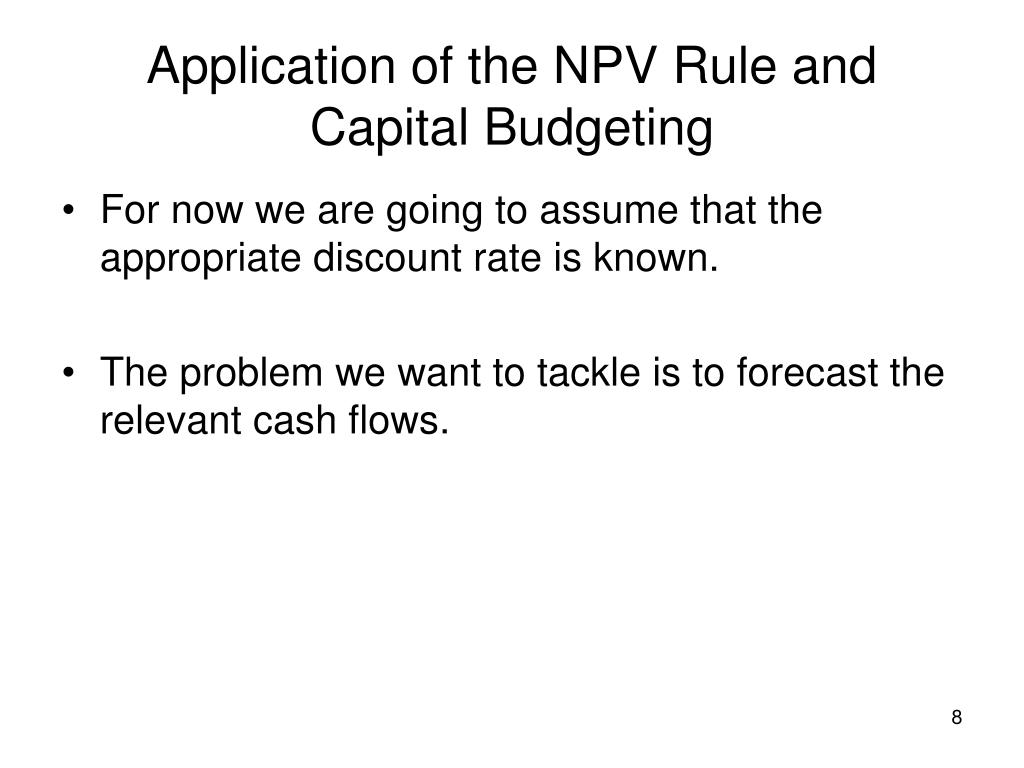 Application of the NPV Rule and Capital Budgeting

• For now we are going to assume that the appropriate discount rate is known.

• The problem we want to tackle is to forecast the relevant cash flows.

8